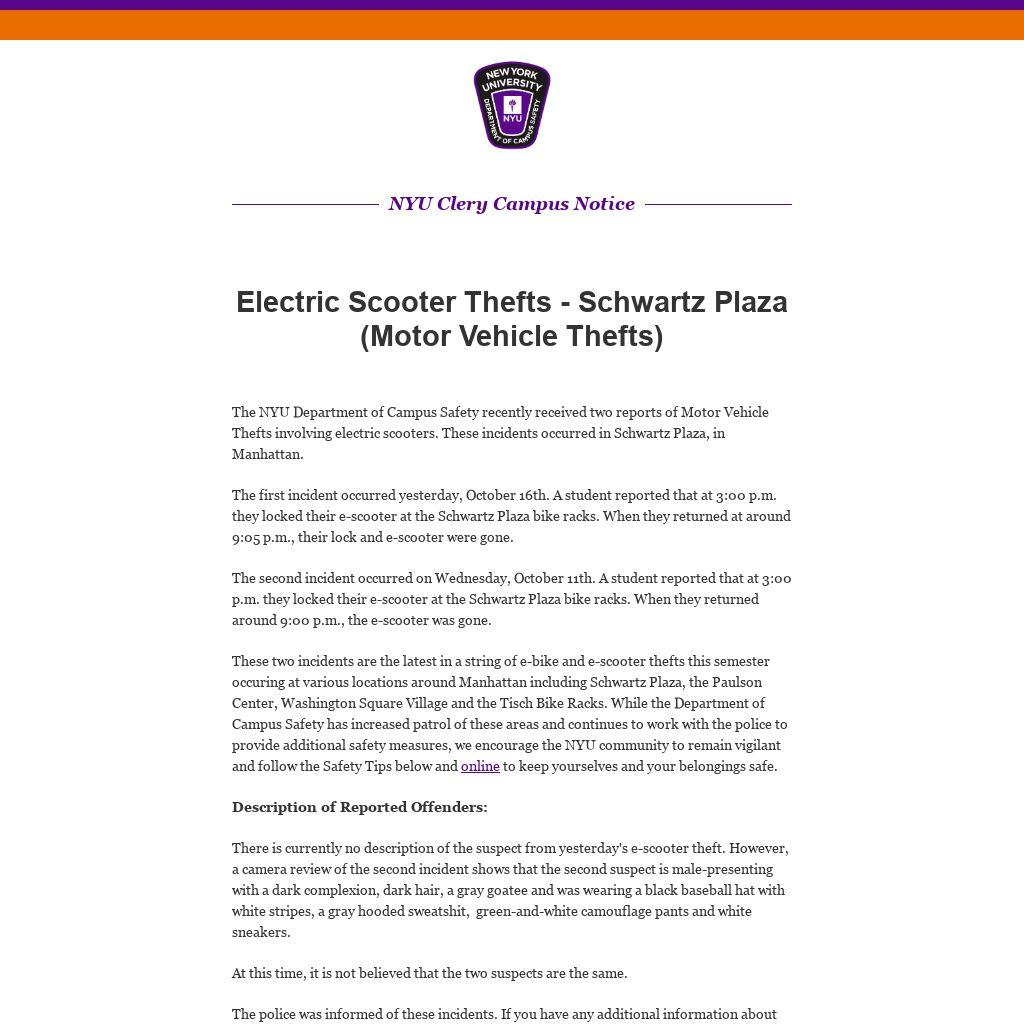 NEW YORK UNIVERSITY
NYU
DEPARTMENT OF CAMPUS SAFETY

NYU Clery Campus Notice

Electric Scooter Thefts - Schwartz Plaza (Motor Vehicle Thefts)

The NYU Department of Campus Safety recently received two reports of Motor Vehicle Thefts involving electric scooters. These incidents occurred in Schwartz Plaza, in Manhattan.

The first incident occurred yesterday, October 16th. A student reported that at 3:00 p.m. they locked their e-scooter at the Schwartz Plaza bike racks. When they returned at around 9:05 p.m., their lock and e-scooter were gone.

The second incident occurred on Wednesday, October 11th. A student reported that at 3:00 p.m. they locked their e-scooter at the Schwartz Plaza bike racks. When they returned around 9:00 p.m., the e-scooter was gone.

These two incidents are the latest in a string of e-bike and e-scooter thefts this semester occuring at various locations around Manhattan including Schwartz Plaza, the Paulson Center, Washington Square Village and the Tisch Bike Racks. While the Department of Campus Safety has increased patrol of these areas and continues to work with the police to provide additional safety measures, we encourage the NYU community to remain vigilant and follow the Safety Tips below and online to keep yourselves and your belongings safe.

Description of Reported Offenders:

There is currently no description of the suspect from yesterday's e-scooter theft. However, a camera review of the second incident shows that the second suspect is male-presenting with a dark complexion, dark hair, a gray goatee and was wearing a black baseball hat with white stripes, a gray hooded sweatshit, green-and-white camouflage pants and white sneakers.

At this time, it is not believed that the two suspects are the same.

The police was informed of these incidents. If you have any additional information about